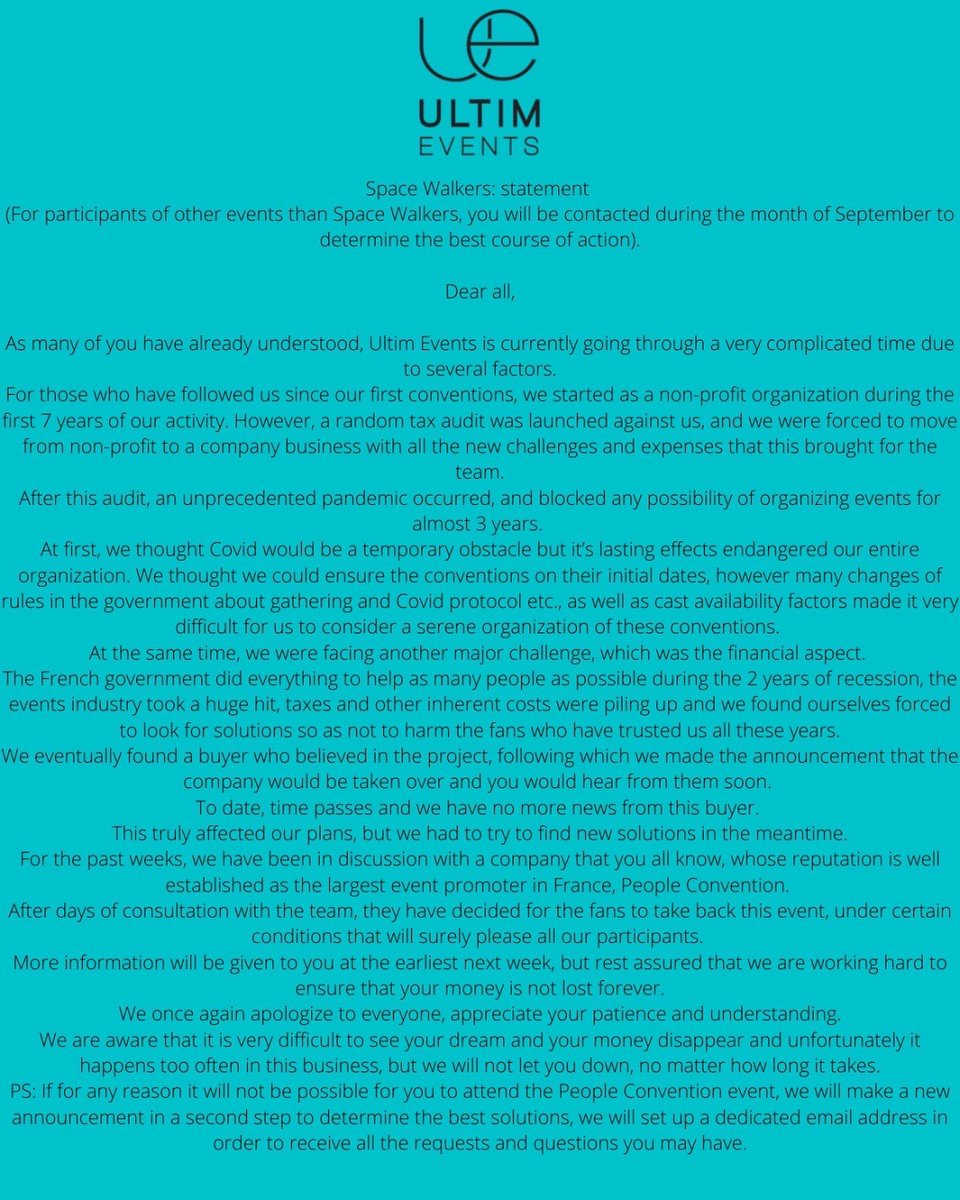 ue
ULTIM
EVENTS

Space Walkers: statement
(For participants of other events than Space Walkers, you will be contacted during the month of September to determine the best course of action).

Dear all,

As many of you have already understood, Ultim Events is currently going through a very complicated time due to several factors.
For those who have followed us since our first conventions, we started as a non-profit organization during the first 7 years of our activity. However, a random tax audit was launched against us, and we were forced to move from non-profit to a company business with all the new challenges and expenses that this brought for the team.
After this audit, an unprecedented pandemic occurred, and blocked any possibility of organizing events for almost 3 years.
At first, we thought Covid would be a temporary obstacle but it's lasting effects endangered our entire organization. We thought we could ensure the conventions on their initial dates, however many changes of rules in the government about gathering and Covid protocol etc., as well as cast availability factors made it very difficult for us to consider a serene organization of these conventions.
At the same time, we were facing another major challenge, which was the financial aspect.
The French government did everything to help as many people as possible during the 2 years of recession, the events industry took a huge hit, taxes and other inherent costs were piling up and we found ourselves forced to look for solutions so as not to harm the fans who have trusted us all these years.
We eventually found a buyer who believed in the project, following which we made the announcement that the company would be taken over and you would hear from them soon.
To date, time passes and we have no more news from this buyer.
This truly affected our plans, but we had to try to find new solutions in the meantime.
For the past weeks, we have been in discussion with a company that you all know, whose reputation is well established as the largest event promoter in France, People Convention.
After days of consultation with the team, they have decided for the fans to take back this event, under certain conditions that will surely please all our participants.
More information will be given to you at the earliest next week, but rest assured that we are working hard to ensure that your money is not lost forever.
We once again apologize to everyone, appreciate your patience and understanding.
We are aware that it is very difficult to see your dream and your money disappear and unfortunately it happens too often in this business, but we will not let you down, no matter how long it takes.
PS: If for any reason it will not be possible for you to attend the People Convention event, we will make a new announcement in a second step to determine the best solutions, we will set up a dedicated email address in order to receive all the requests and questions you may have.